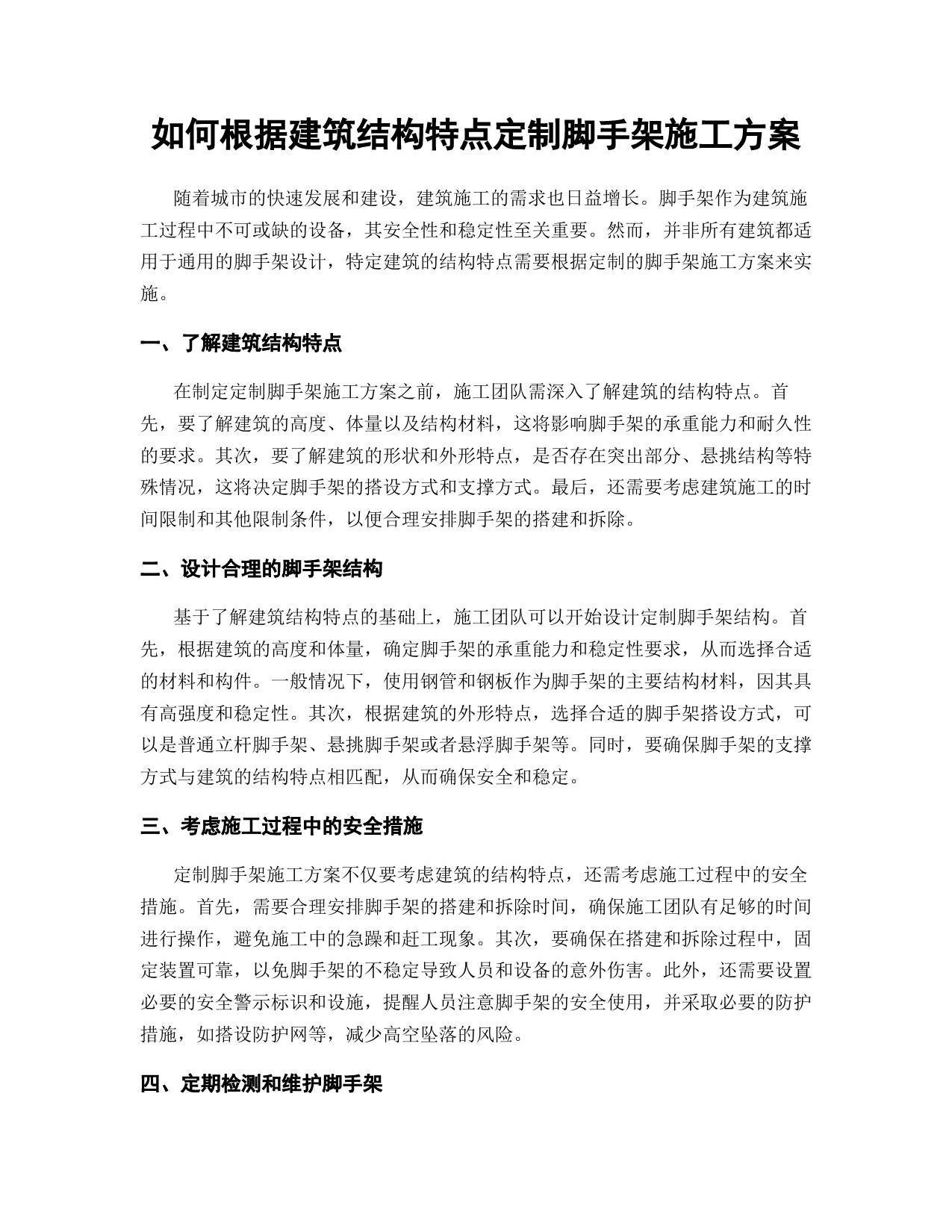 如何根据建筑结构特点定制脚手架施工方案

随着城市的快速发展和建设，建筑施工的需求也日益增长。脚手架作为建筑施工过程中不可或缺的设备，其安全性和稳定性至关重要。然而，并非所有建筑都适用于通用的脚手架设计，特定建筑的结构特点需要根据定制的脚手架施工方案来实施。

一、了解建筑结构特点

在制定定制脚手架施工方案之前，施工团队需深入了解建筑的结构特点。首先，要了解建筑的高度、体量以及结构材料，这将影响脚手架的承重能力和耐久性的要求。其次，要了解建筑的形状和外形特点，是否存在突出部分、悬挑结构等特殊情况，这将决定脚手架的搭设方式和支撑方式。最后，还需要考虑建筑施工的时间限制和其他限制条件，以便合理安排脚手架的搭建和拆除。

二、设计合理的脚手架结构

基于了解建筑结构特点的基础上，施工团队可以开始设计定制脚手架结构。首先，根据建筑的高度和体量，确定脚手架的承重能力和稳定性要求，从而选择合适的材料和构件。一般情况下，使用钢管和钢板作为脚手架的主要结构材料，因其具有高强度和稳定性。其次，根据建筑的外形特点，选择合适的脚手架搭设方式，可以是普通立杆脚手架、悬挑脚手架或者悬浮脚手架等。同时，要确保脚手架的支撑方式与建筑的结构特点相匹配，从而确保安全和稳定。

三、考虑施工过程中的安全措施

定制脚手架施工方案不仅要考虑建筑的结构特点，还需考虑施工过程中的安全措施。首先，需要合理安排脚手架的搭建和拆除时间，确保施工团队有足够的时间进行操作，避免施工中的急躁和赶工现象。其次，要确保在搭建和拆除过程中，固定装置可靠，以免脚手架的不稳定导致人员和设备的意外伤害。此外，还需要设置必要的安全警示标识和设施，提醒人员注意脚手架的安全使用，并采取必要的防护措施，如搭设防护网等，减少高空坠落的风险。

四、定期检测和维护脚手架